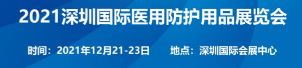 2021深圳国际医用防护用品展览会

时间：2021年12月21-23日　　地点：深圳国际会展中心